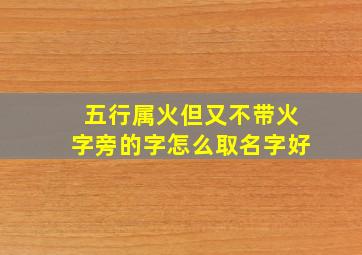 五行属火但又不带火字旁的字怎么取名字好